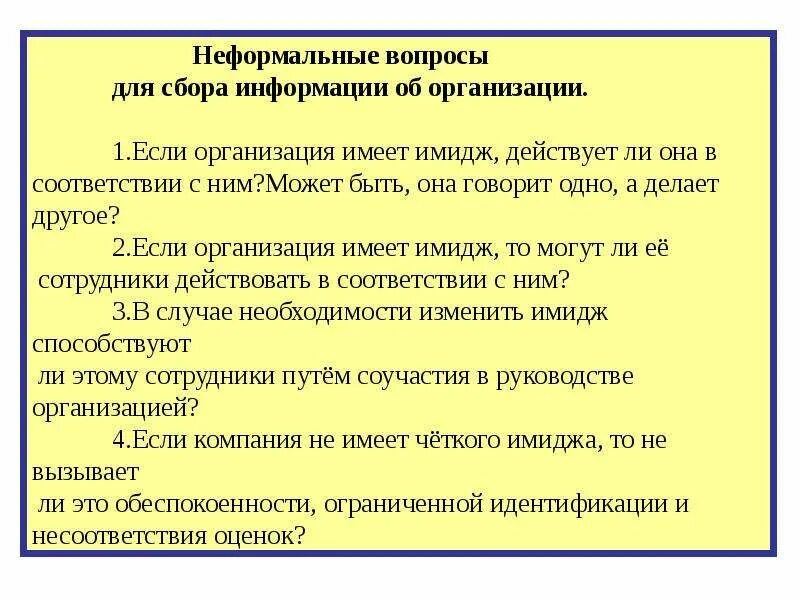 Неформальные вопросы
для сбора информации об организации.

1.Если организация имеет имидж, действует ли она в соответствии с ним?Может быть, она говорит одно, а делает другое?

2.Если организация имеет имидж, то могут ли её сотрудники действовать в соответствии с ним?

3.В случае необходимости изменить имидж способствуют ли этому сотрудники путём соучастия в руководстве организацией?

4.Если компания не имеет чёткого имиджа, то не вызывает ли это обеспокоенности, ограниченной идентификации и несоответствия оценок?